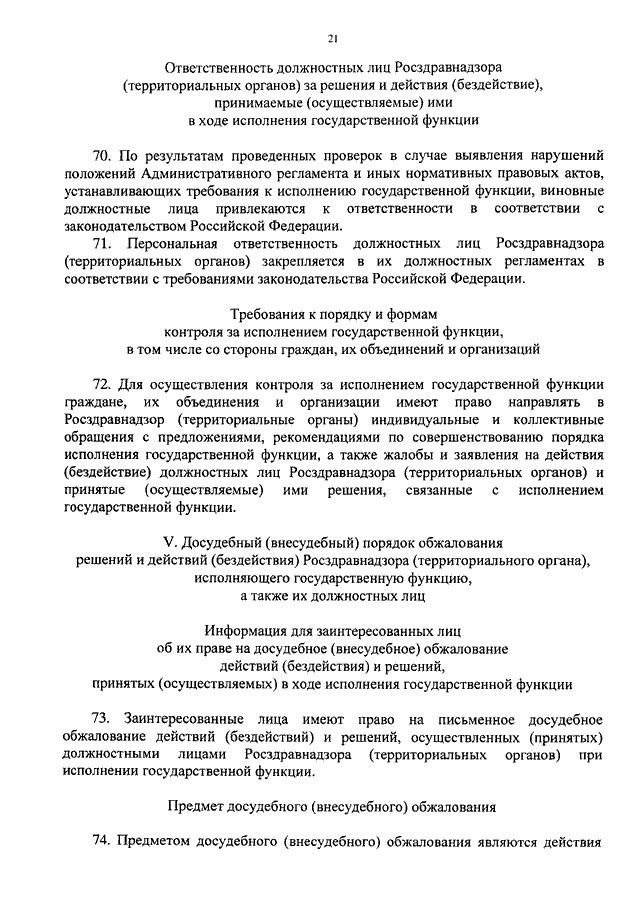 21

Ответственность должностных лиц Росздравнадзора (территориальных органов) за решения и действия (бездействие), принимаемые (осуществляемые) ими в ходе исполнения государственной функции

70. По результатам проведенных проверок в случае выявления нарушений положений Административного регламента и иных нормативных правовых актов, устанавливающих требования к исполнению государственной функции, виновные должностные лица привлекаются к ответственности в соответствии с законодательством Российской Федерации.

71. Персональная ответственность должностных лиц Росздравнадзора (территориальных органов) закрепляется в их должностных регламентах в соответствии с требованиями законодательства Российской Федерации.

Требования к порядку и формам контроля за исполнением государственной функции, в том числе со стороны граждан, их объединений и организаций

72. Для осуществления контроля за исполнением государственной функции граждане, их объединения и организации имеют право направлять в Росздравнадзор (территориальные органы) индивидуальные и коллективные обращения с предложениями, рекомендациями по совершенствованию порядка исполнения государственной функции, а также жалобы и заявления на действия (бездействие) должностных лиц Росздравнадзора (территориальных органов) и принятые (осуществляемые) ими решения, связанные с исполнением государственной функции.

V. Досудебный (внесудебный) порядок обжалования решений и действий (бездействия) Росздравнадзора (территориального органа), исполняющего государственную функцию, а также их должностных лиц

Информация для заинтересованных лиц об их праве на досудебное (внесудебное) обжалование действий (бездействия) и решений, принятых (осуществляемых) в ходе исполнения государственной функции

73. Заинтересованные лица имеют право на письменное досудебное обжалование действий (бездействий) и решений, осуществленных (принятых) должностными лицами Росздравнадзора (территориальных органов) при исполнении государственной функции.

Предмет досудебного (внесудебного) обжалования

74. Предметом досудебного (внесудебного) обжалования являются действия